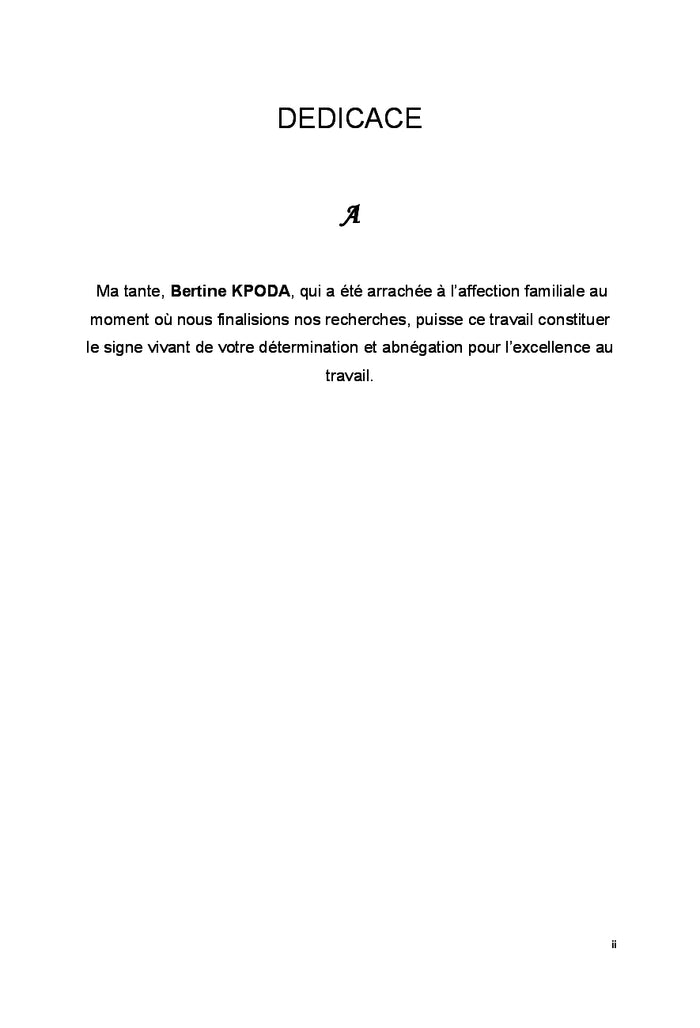 DEDICACE

A

Ma tante, Bertine KPODA, qui a été arrachée à l'affection familiale au moment où nous finalisions nos recherches, puisse ce travail constituer le signe vivant de votre détermination et abnégation pour l'excellence au travail.

ii